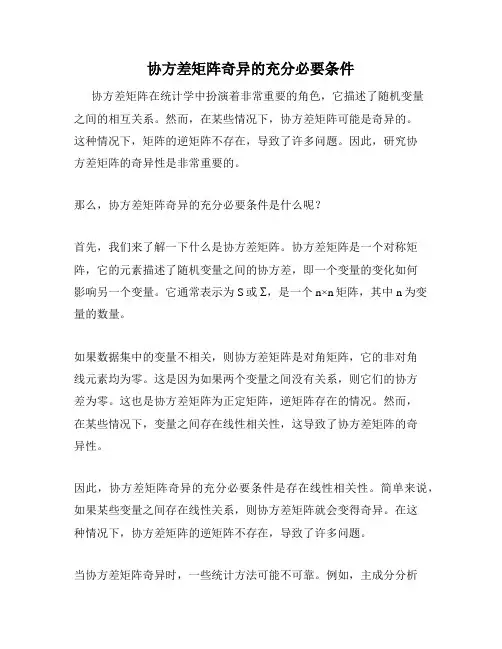 协方差矩阵奇异的充分必要条件

协方差矩阵在统计学中扮演着非常重要的角色，它描述了随机变量之间的相互关系。然而，在某些情况下，协方差矩阵可能是奇异的。这种情况下，矩阵的逆矩阵不存在，导致了许多问题。因此，研究协方差矩阵的奇异性是非常重要的。

那么，协方差矩阵奇异的充分必要条件是什么呢？

首先，我们来了解一下什么是协方差矩阵。协方差矩阵是一个对称矩阵，它的元素描述了随机变量之间的协方差，即一个变量的变化如何影响另一个变量。它通常表示为 S 或 Σ，是一个 n×n 矩阵，其中 n 为变量的数量。

如果数据集中的变量不相关，则协方差矩阵是对角矩阵，它的非对角线元素均为零。这是因为如果两个变量之间没有关系，则它们的协方差为零。这也是协方差矩阵为正定矩阵，逆矩阵存在的情况。然而，在某些情况下，变量之间存在线性相关性，这导致了协方差矩阵的奇异性。

因此，协方差矩阵奇异的充分必要条件是存在线性相关性。简单来说，如果某些变量之间存在线性关系，则协方差矩阵就会变得奇异。在这种情况下，协方差矩阵的逆矩阵不存在，导致了许多问题。

当协方差矩阵奇异时，一些统计方法可能不可靠。例如，主成分分析